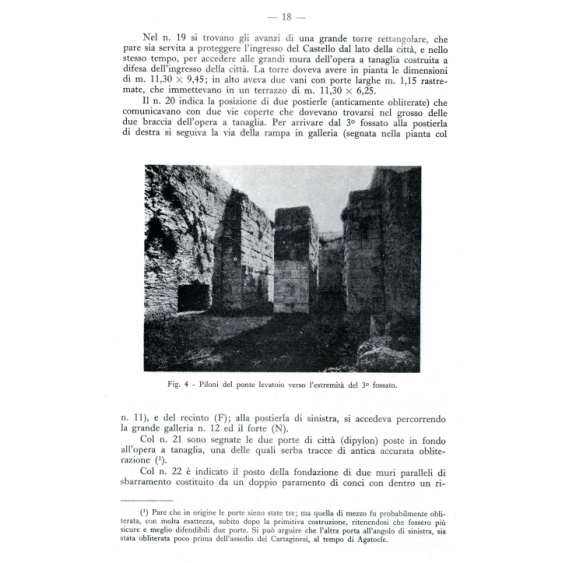 — 18 —

Nel n. 19 si trovano gli avanzi di una grande torre rettangolare, che pare sia servita a proteggere l'ingresso del Castello dal lato della città, e nello stesso tempo, per accedere alle grandi mura dell'opera a tanaglia costruita a difesa dell'ingresso della città. La torre doveva avere in pianta le dimensioni di m. 11,30 × 9,45; in alto aveva due vani con porte larghe m. 1,15 rastremate, che immettevano in un terrazzo di m. 11,30 × 6,25.

Il n. 20 indica la posizione di due postierle (anticamente obliterate) che comunicavano con due vie coperte che dovevano trovarsi nel grosso delle due braccia dell'opera a tanaglia. Per arrivare dal 3° fossato alla postierla di destra si seguiva la via della rampa in galleria (segnata nella pianta col

Fig. 4 - Piloni del ponte levatoio verso l'estremità del 3° fossato.

n. 11), e del recinto (F); alla postierla di sinistra, si accedeva percorrendo la grande galleria n. 12 ed il forte (N).

Col n. 21 sono segnate le due porte di città (dipylon) poste in fondo all'opera a tanaglia, una delle quali serba tracce di antica accurata obliterazione (¹).

Col n. 22 è indicato il posto della fondazione di due muri paralleli di sbarramento costituito da un doppio paramento di conci con dentro un ri-

(¹) Pare che in origine le porte sieno state tre; ma quella di mezzo fu probabilmente obliterata, con molta esattezza, subito dopo la primitiva costruzione, ritenendosi che fossero più sicure e meglio difendibili due porte. Si può arguire che l'altra porta all'angolo di sinistra, sia stata obliterata poco prima dell'assedio dei Cartaginesi, al tempo di Agatocle.